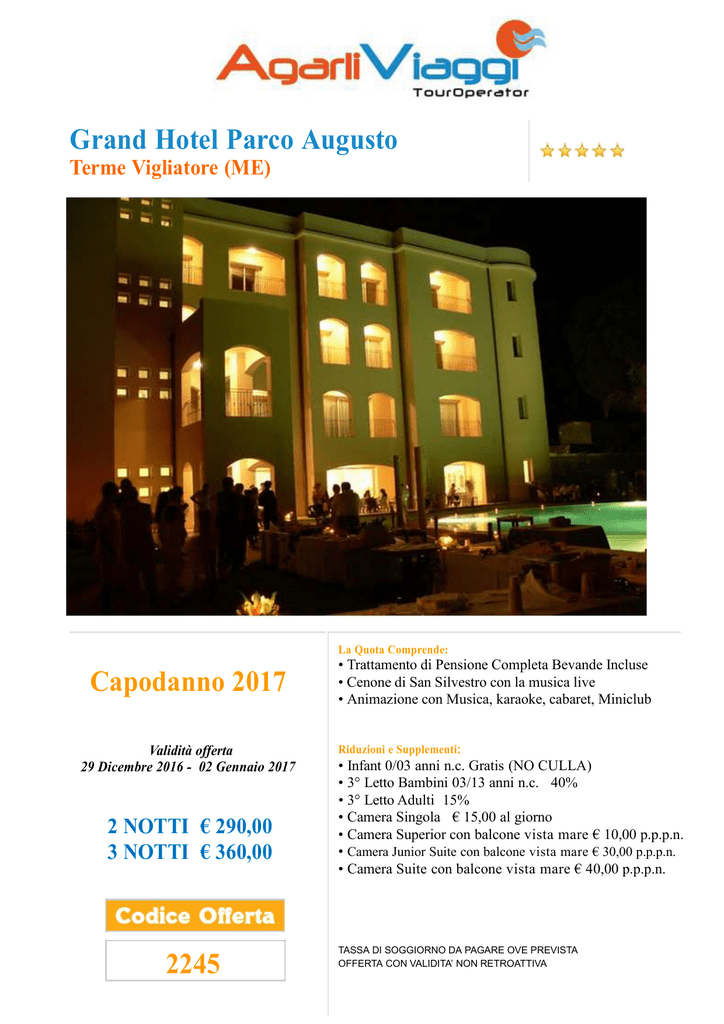 AgarliViaggi
TourOperator

Grand Hotel Parco Augusto
Terme Vigliatore (ME)

Capodanno 2017

Validità offerta
29 Dicembre 2016 - 02 Gennaio 2017

2 NOTTI € 290,00
3 NOTTI € 360,00

Codice Offerta
2245

La Quota Comprende:
• Trattamento di Pensione Completa Bevande Incluse
• Cenone di San Silvestro con la musica live
• Animazione con Musica, karaoke, cabaret, Miniclub

Riduzioni e Supplementi:
• Infant 0/03 anni n.c. Gratis (NO CULLA)
• 3° Letto Bambini 03/13 anni n.c. 40%
• 3° Letto Adulti 15%
• Camera Singola € 15,00 al giorno
• Camera Superior con balcone vista mare € 10,00 p.p.p.n.
• Camera Junior Suite con balcone vista mare € 30,00 p.p.p.n.
• Camera Suite con balcone vista mare € 40,00 p.p.p.n.

TASSA DI SOGGIORNO DA PAGARE OVE PREVISTA
OFFERTA CON VALIDITA' NON RETROATTIVA